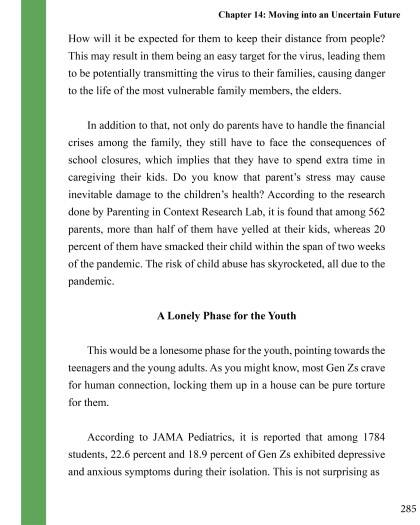 Chapter 14: Moving into an Uncertain Future

How will it be expected for them to keep their distance from people? This may result in them being an easy target for the virus, leading them to be potentially transmitting the virus to their families, causing danger to the life of the most vulnerable family members, the elders.

In addition to that, not only do parents have to handle the financial crises among the family, they still have to face the consequences of school closures, which implies that they have to spend extra time in caregiving their kids. Do you know that parent's stress may cause inevitable damage to the children's health? According to the research done by Parenting in Context Research Lab, it is found that among 562 parents, more than half of them have yelled at their kids, whereas 20 percent of them have smacked their child within the span of two weeks of the pandemic. The risk of child abuse has skyrocketed, all due to the pandemic.

A Lonely Phase for the Youth

This would be a lonesome phase for the youth, pointing towards the teenagers and the young adults. As you might know, most Gen Zs crave for human connection, locking them up in a house can be pure torture for them.

According to JAMA Pediatrics, it is reported that among 1784 students, 22.6 percent and 18.9 percent of Gen Zs exhibited depressive and anxious symptoms during their isolation. This is not surprising as

285